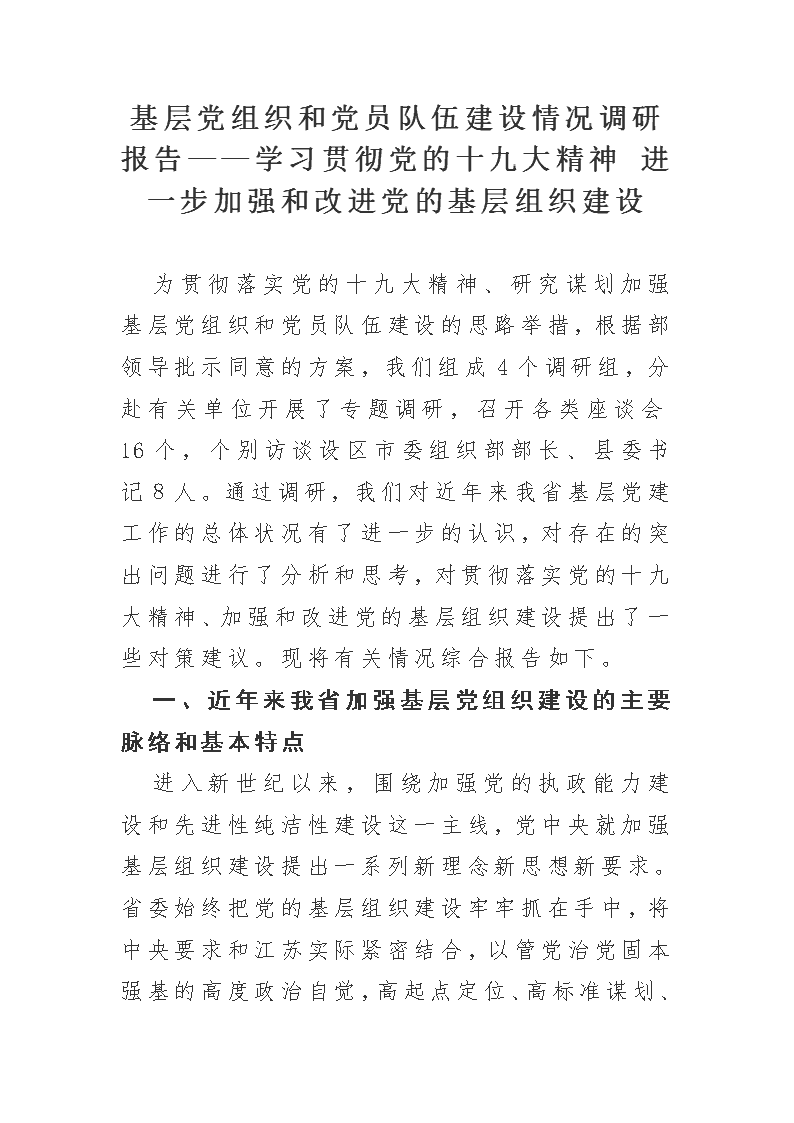 基层党组织和党员队伍建设情况调研报告——学习贯彻党的十九大精神 进一步加强和改进党的基层组织建设

为贯彻落实党的十九大精神、研究谋划加强基层党组织和党员队伍建设的思路举措，根据部领导批示同意的方案，我们组成4个调研组，分赴有关单位开展了专题调研，召开各类座谈会16个，个别访谈设区市委组织部部长、县委书记8人。通过调研，我们对近年来我省基层党建工作的总体状况有了进一步的认识，对存在的突出问题进行了分析和思考，对贯彻落实党的十九大精神、加强和改进党的基层组织建设提出了一些对策建议。现将有关情况综合报告如下。

一、近年来我省加强基层党组织建设的主要脉络和基本特点

进入新世纪以来，围绕加强党的执政能力建设和先进性纯洁性建设这一主线，党中央就加强基层组织建设提出一系列新理念新思想新要求。省委始终把党的基层组织建设牢牢抓在手中，将中央要求和江苏实际紧密结合，以管党治党固本强基的高度政治自觉，高起点定位、高标准谋划、